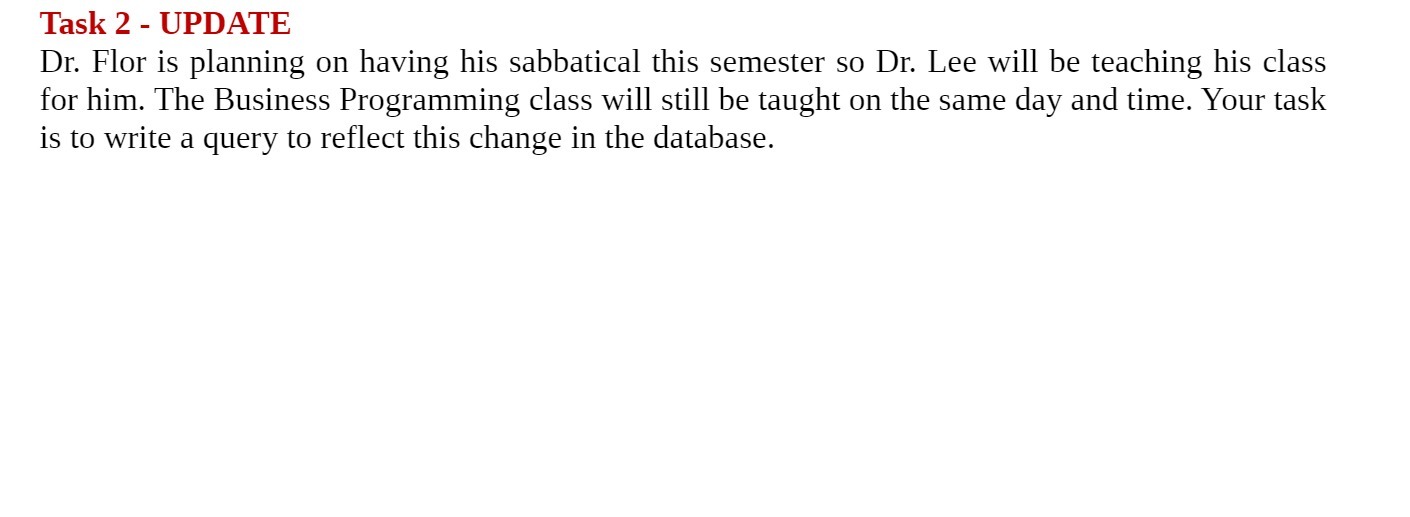 Task 2 - UPDATE

Dr. Flor is planning on having his sabbatical this semester so Dr. Lee will be teaching his class for him. The Business Programming class will still be taught on the same day and time. Your task is to write a query to reflect this change in the database.